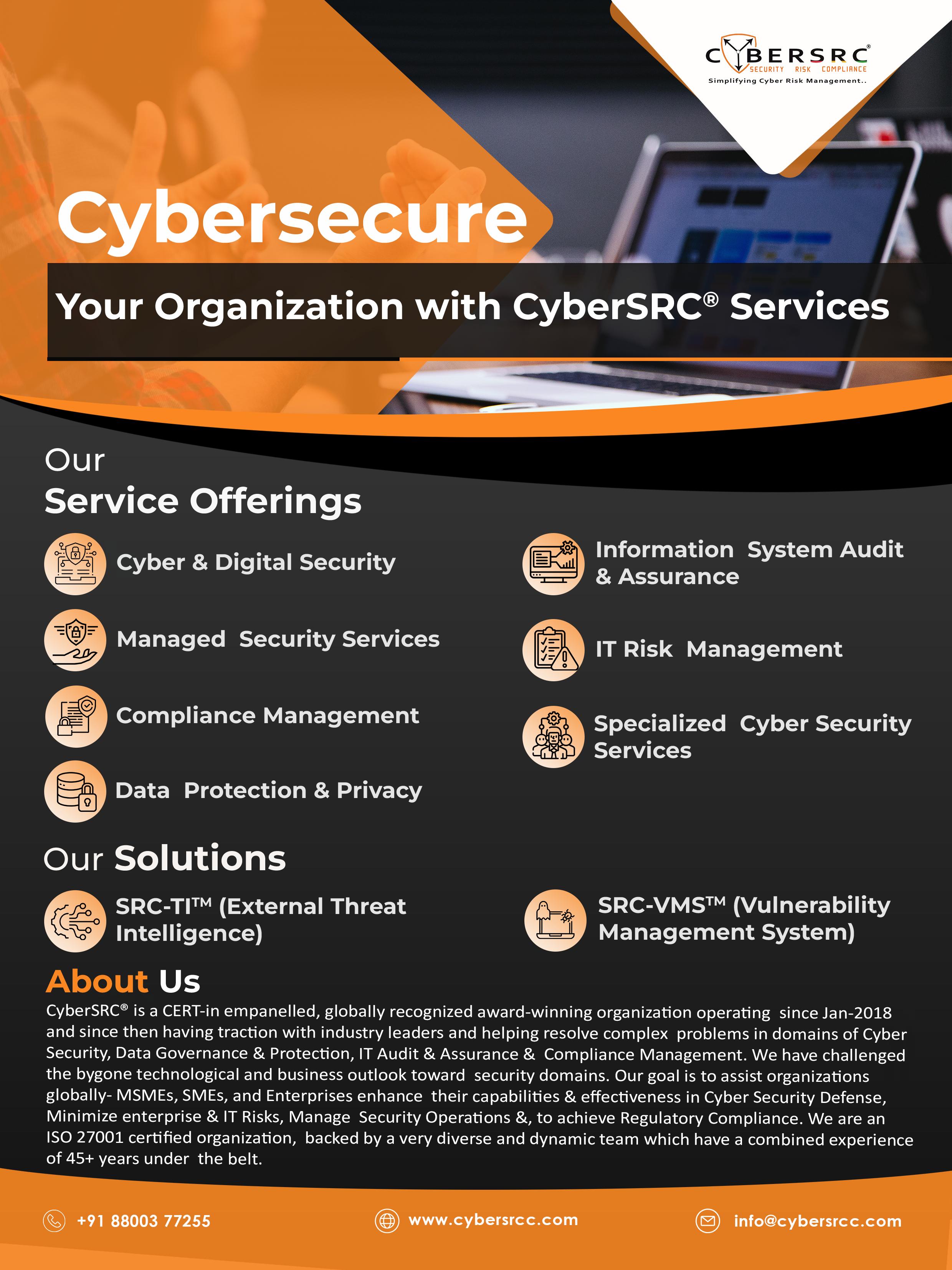 CYBERSRC®
SECURITY RISK COMPLIANCE
Simplifying Cyber Risk Management..

Cybersecure

Your Organization with CyberSRC® Services

Our
Service Offerings

Cyber & Digital Security

Managed Security Services

Compliance Management

Data Protection & Privacy

Information System Audit & Assurance

IT Risk Management

Specialized Cyber Security Services

Our Solutions

SRC-TI™ (External Threat Intelligence)

SRC-VMS™ (Vulnerability Management System)

About Us

CyberSRC® is a CERT-in empanelled, globally recognized award-winning organization operating since Jan-2018 and since then having traction with industry leaders and helping resolve complex problems in domains of Cyber Security, Data Governance & Protection, IT Audit & Assurance & Compliance Management. We have challenged the bygone technological and business outlook toward security domains. Our goal is to assist organizations globally- MSMEs, SMEs, and Enterprises enhance their capabilities & effectiveness in Cyber Security Defense, Minimize enterprise & IT Risks, Manage Security Operations &, to achieve Regulatory Compliance. We are an ISO 27001 certified organization, backed by a very diverse and dynamic team which have a combined experience of 45+ years under the belt.

+91 88003 77255

www.cybersrcc.com

info@cybersrcc.com